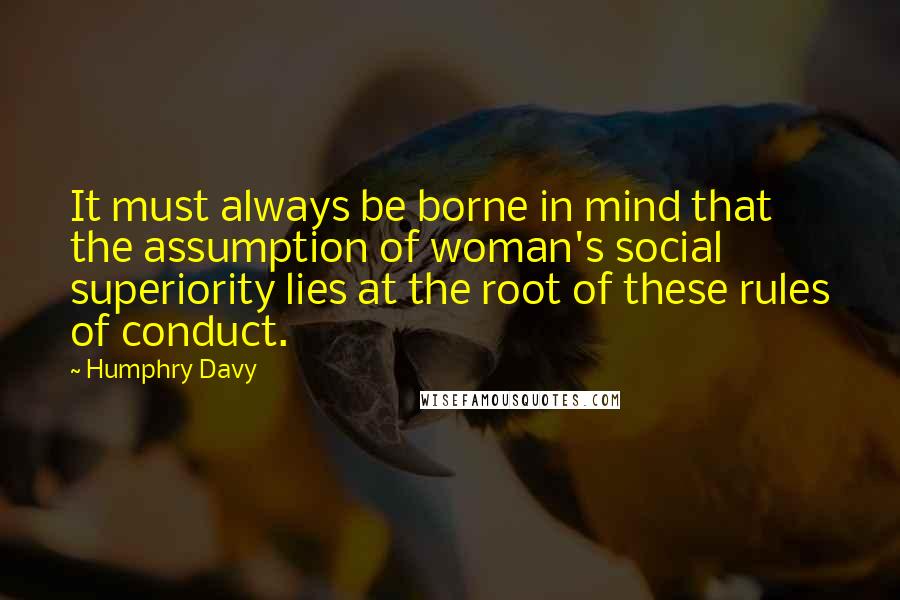 It must always be borne in mind that the assumption of woman's social superiority lies at the root of these rules of conduct.

~ Humphry Davy

WISEFAMOUSQUOTES.COM